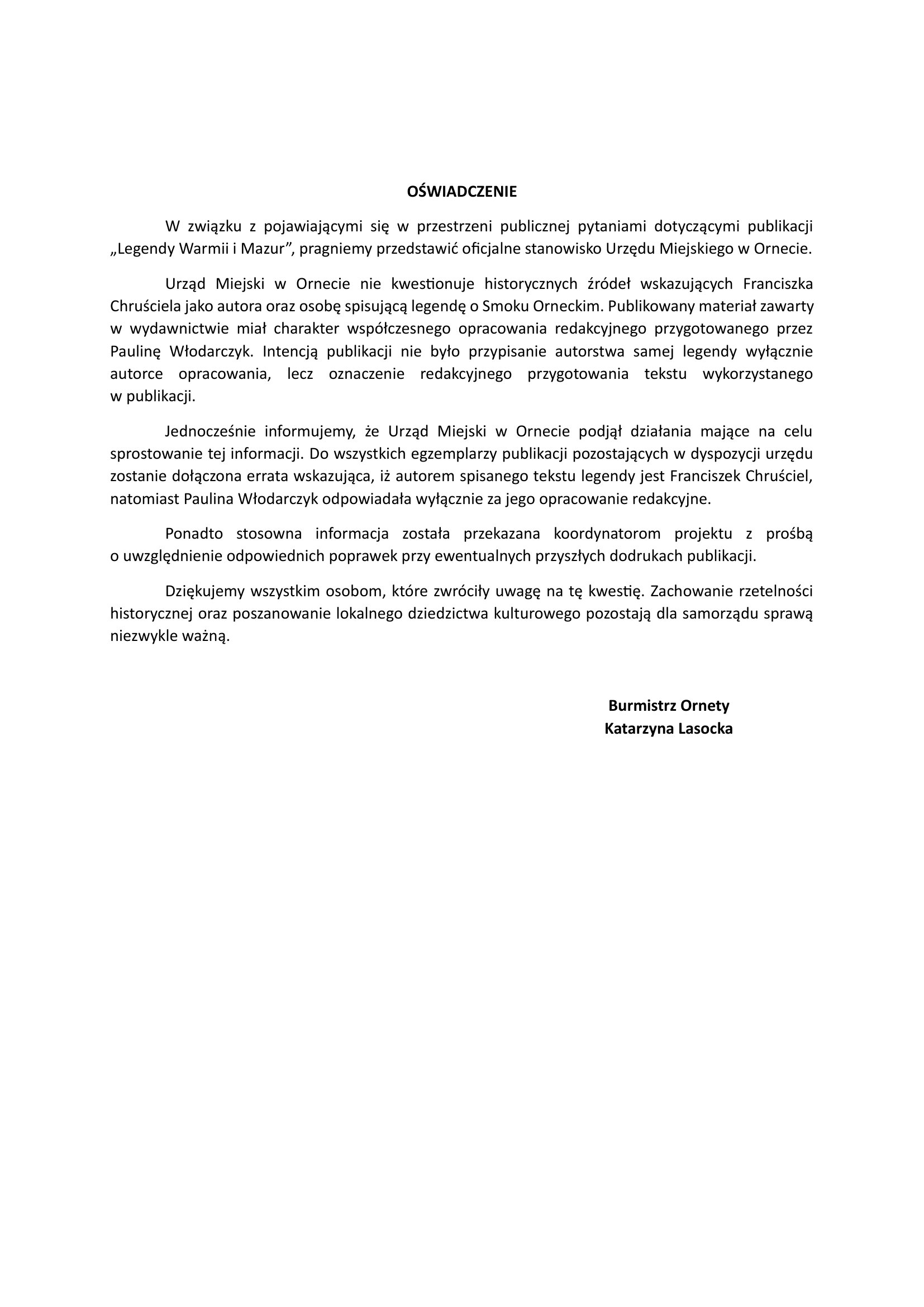 OŚWIADCZENIE

W związku z pojawiającymi się w przestrzeni publicznej pytaniami dotyczącymi publikacji „Legendy Warmii i Mazur”, pragniemy przedstawić oficjalne stanowisko Urzędu Miejskiego w Ornecie.

Urząd Miejski w Ornecie nie kwestionuje historycznych źródeł wskazujących Franciszka Chruściela jako autora oraz osobę spisującą legendę o Smoku Orneckim. Publikowany materiał zawarty w wydawnictwie miał charakter współczesnego opracowania redakcyjnego przygotowanego przez Paulinę Włodarczyk. Intencją publikacji nie było przypisanie autorstwa samej legendy wyłącznie autorce opracowania, lecz oznaczenie redakcyjnego przygotowania tekstu wykorzystanego w publikacji.

Jednocześnie informujemy, że Urząd Miejski w Ornecie podjął działania mające na celu sprostowanie tej informacji. Do wszystkich egzemplarzy publikacji pozostających w dyspozycji urzędu zostanie dołączona errata wskazująca, iż autorem spisanego tekstu legendy jest Franciszek Chruściel, natomiast Paulina Włodarczyk odpowiadała wyłącznie za jego opracowanie redakcyjne.

Ponadto stosowna informacja została przekazana koordynatorom projektu z prośbą o uwzględnienie odpowiednich poprawek przy ewentualnych przyszłych dodrukach publikacji.

Dziękujemy wszystkim osobom, które zwróciły uwagę na tę kwestię. Zachowanie rzetelności historycznej oraz poszanowanie lokalnego dziedzictwa kulturowego pozostają dla samorządu sprawą niezwykle ważną.

Burmistrz Ornety
Katarzyna Lasocka